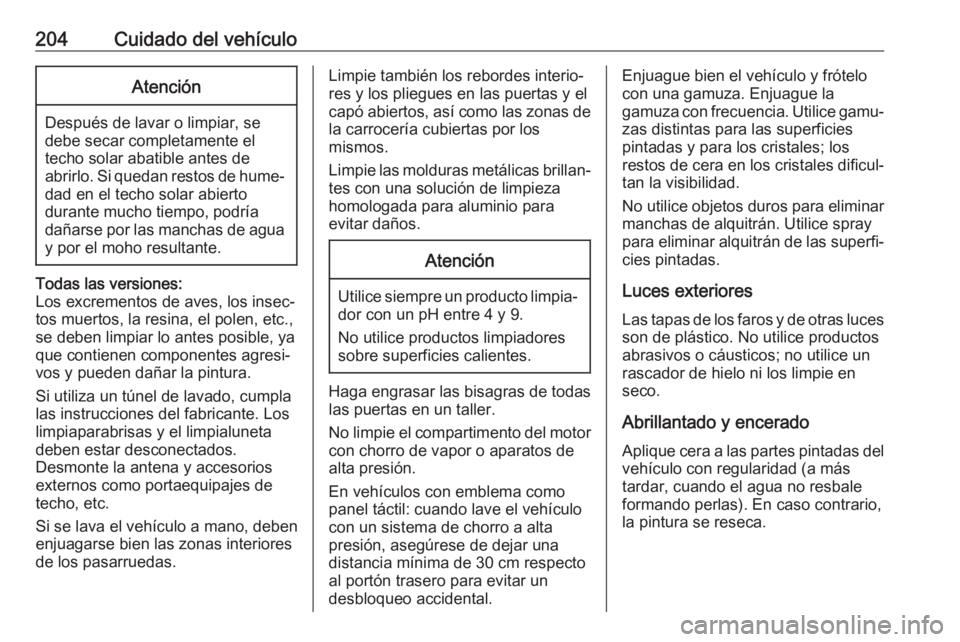 204 Cuidado del vehículo

Atención

Después de lavar o limpiar, se debe secar completamente el techo solar abatible antes de abrirlo. Si quedan restos de humedad en el techo solar abierto durante mucho tiempo, podría dañarse por las manchas de agua y por el moho resultante.

Todas las versiones:
Los excrementos de aves, los insectos muertos, la resina, el polen, etc., se deben limpiar lo antes posible, ya que contienen componentes agresivos y pueden dañar la pintura.

Si utiliza un túnel de lavado, cumpla las instrucciones del fabricante. Los limpiaparabrisas y el limpialuneta deben estar desconectados. Desmonte la antena y accesorios externos como portaequipajes de techo, etc.

Si se lava el vehículo a mano, deben enjuagarse bien las zonas interiores de los pasarruedas.

Limpie también los rebordes interiores y los pliegues en las puertas y el capó abiertos, así como las zonas de la carrocería cubiertas por los mismos.

Limpie las molduras metálicas brillantes con una solución de limpieza homologada para aluminio para evitar daños.

Atención

Utilice siempre un producto limpiador con un pH entre 4 y 9.

No utilice productos limpiadores sobre superficies calientes.

Haga engrasar las bisagras de todas las puertas en un taller.

No limpie el compartimento del motor con chorro de vapor o aparatos de alta presión.

En vehículos con emblema como panel táctil: cuando lave el vehículo con un sistema de chorro a alta presión, asegúrese de dejar una distancia mínima de 30 cm respecto al portón trasero para evitar un desbloqueo accidental.

Enjuague bien el vehículo y frótelo con una gamuza. Enjuague la gamuza con frecuencia. Utilice gamuzas distintas para las superficies pintadas y para los cristales; los restos de cera en los cristales dificultan la visibilidad.

No utilice objetos duros para eliminar manchas de alquitrán. Utilice spray para eliminar alquitrán de las superficies pintadas.

Luces exteriores

Las tapas de los faros y de otras luces son de plástico. No utilice productos abrasivos o cáusticos; no utilice un rascador de hielo ni los limpie en seco.

Abrillantado y encerado

Aplique cera a las partes pintadas del vehículo con regularidad (a más tardar, cuando el agua no resbale formando perlas). En caso contrario, la pintura se reseca.

carmanualsonline.info